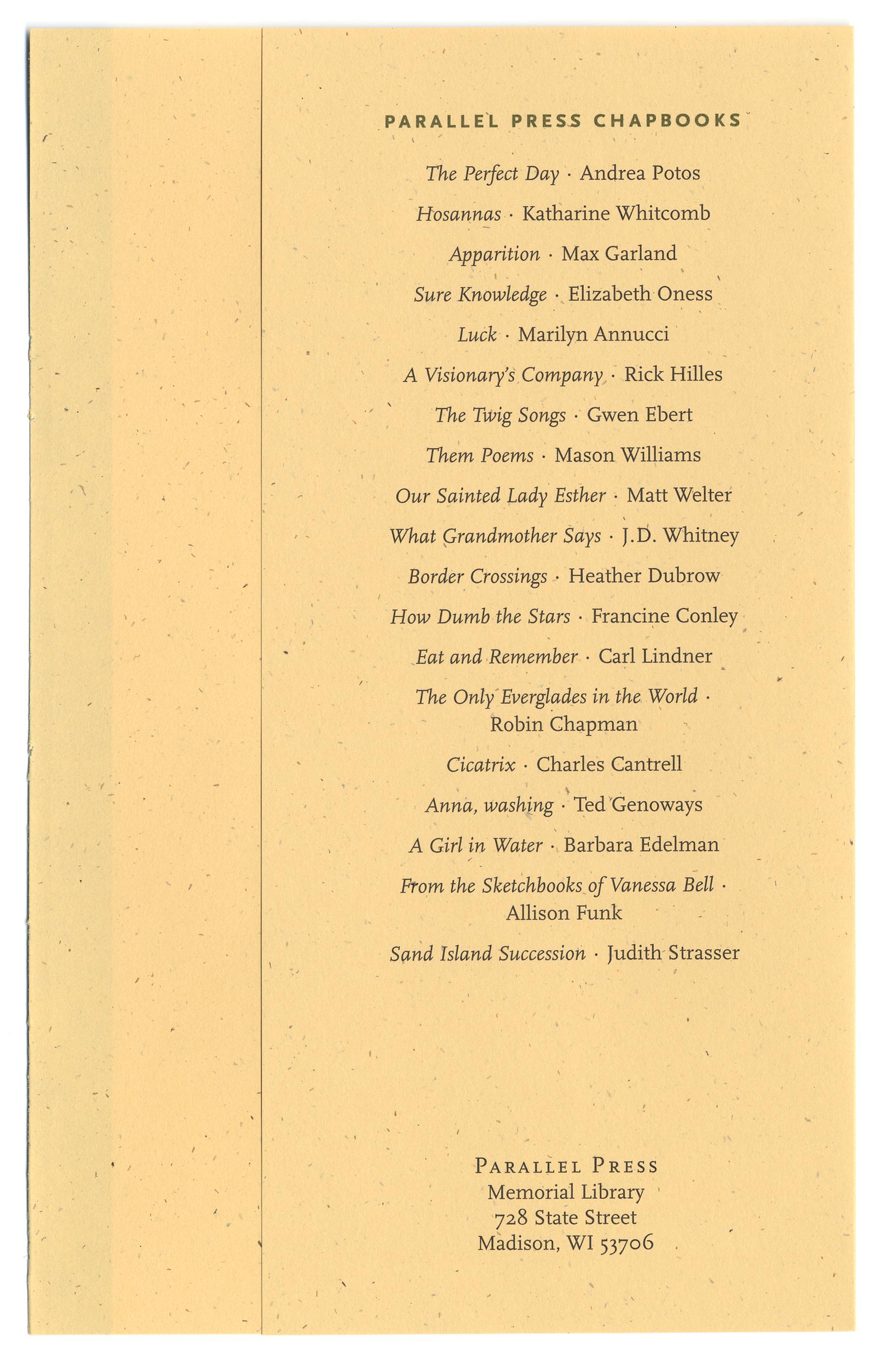 PARALLEL PRESS CHAPBOOKS

The Perfect Day · Andrea Potos

Hosannas · Katharine Whitcomb

Apparition · Max Garland

Sure Knowledge · Elizabeth Oness

Luck · Marilyn Annucci

A Visionary's Company · Rick Hilles

The Twig Songs · Gwen Ebert

Them Poems · Mason Williams

Our Sainted Lady Esther · Matt Welter

What Grandmother Says · J.D. Whitney

Border Crossings · Heather Dubrow

How Dumb the Stars · Francine Conley

Eat and Remember · Carl Lindner

The Only Everglades in the World · Robin Chapman

Cicatrix · Charles Cantrell

Anna, washing · Ted Genoways

A Girl in Water · Barbara Edelman

From the Sketchbooks of Vanessa Bell · Allison Funk

Sand Island Succession · Judith Strasser

PARALLEL PRESS
Memorial Library
728 State Street
Madison, WI 53706